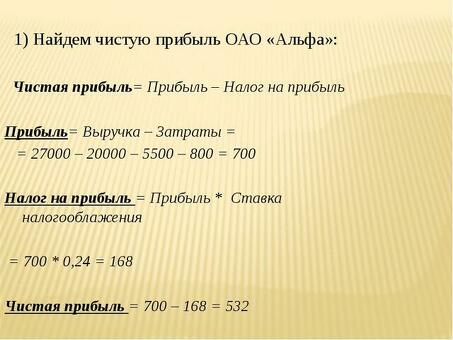 1) Найдем чистую прибыль ОАО «Альфа»:

Чистая прибыль= Прибыль – Налог на прибыль

Прибыль= Выручка – Затраты =
= 27000 – 20000 – 5500 – 800 = 700

Налог на прибыль = Прибыль * Ставка налогооблажения

= 700 * 0,24 = 168

Чистая прибыль = 700 – 168 = 532